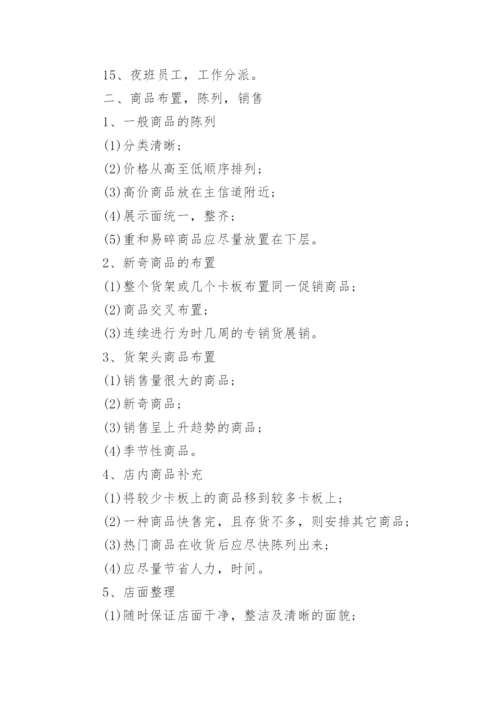 15、夜班员工，工作分派。

二、商品布置，陈列，销售

1、一般商品的陈列

(1)分类清晰；

(2)价格从高至低顺序排列；

(3)高价商品放在主信道附近；

(4)展示面统一，整齐；

(5)重和易碎商品应尽量放置在下层。

2、新奇商品的布置

(1)整个货架或几个卡板布置同一促销商品；

(2)商品交叉布置；

(3)连续进行为时几周的专销货展销。

3、货架头商品布置

(1)销售量很大的商品；

(2)新奇商品；

(3)销售呈上升趋势的商品；

(4)季节性商品。

4、店内商品补充

(1)将较少卡板上的商品移到较多卡板上；

(2)一种商品快售完，且存货不多，则安排其它商品；

(3)热门商品在收货后应尽快陈列出来；

(4)应尽量节省人力，时间。

5、店面整理

(1)随时保证店面干净，整洁及清晰的面貌；